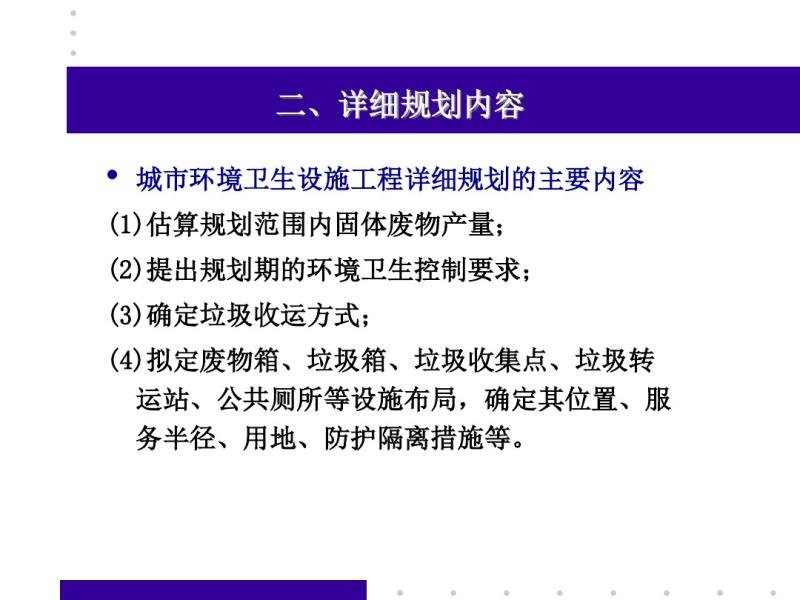 二、详细规划内容

• 城市环境卫生设施工程详细规划的主要内容

(1)估算规划范围内固体废物产量；

(2)提出规划期的环境卫生控制要求；

(3)确定垃圾收运方式；

(4)拟定废物箱、垃圾箱、垃圾收集点、垃圾转运站、公共厕所等设施布局，确定其位置、服务半径、用地、防护隔离措施等。